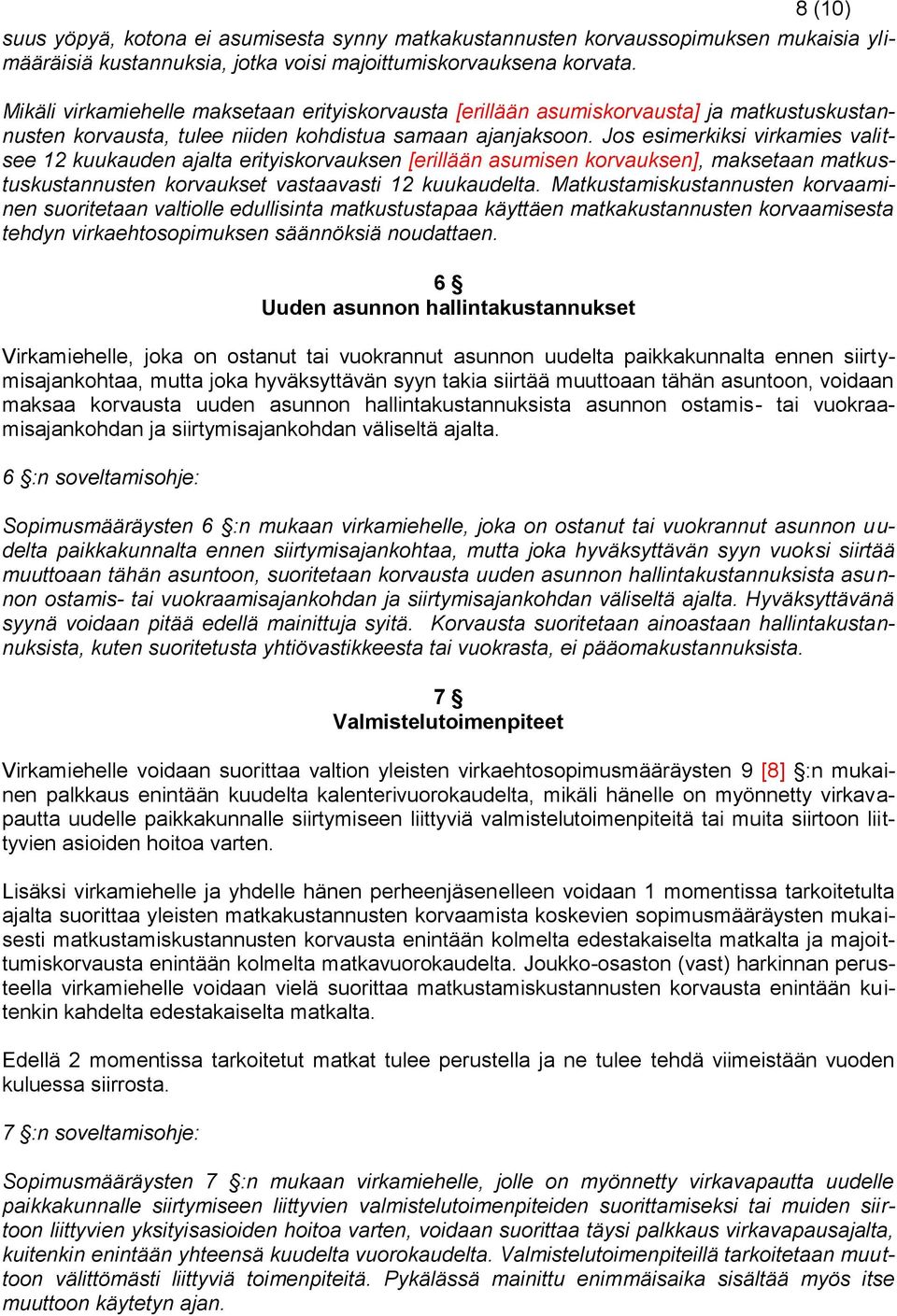 8 (10)

suus yöpyä, kotona ei asumisesta synny matkakustannusten korvaussopimuksen mukaisia ylimääräisiä kustannuksia, jotka voisi majoittumiskorvauksena korvata.

Mikäli virkamiehelle maksetaan erityiskorvausta [erillään asumiskorvausta] ja matkustuskustannusten korvausta, tulee niiden kohdistua samaan ajanjaksoon. Jos esimerkiksi virkamies valitsee 12 kuukauden ajalta erityiskorvauksen [erillään asumisen korvauksen], maksetaan matkustuskustannusten korvaukset vastaavasti 12 kuukaudelta. Matkustamiskustannusten korvaaminen suoritetaan valtiolle edullisinta matkustustapaa käyttäen matkakustannusten korvaamisesta tehdyn virkaehtosopimuksen säännöksiä noudattaen.

6 §
Uuden asunnon hallintakustannukset

Virkamiehelle, joka on ostanut tai vuokrannut asunnon uudelta paikkakunnalta ennen siirtymisajankohtaa, mutta joka hyväksyttävän syyn takia siirtää muuttoaan tähän asuntoon, voidaan maksaa korvausta uuden asunnon hallintakustannuksista asunnon ostamis- tai vuokraamisajankohdan ja siirtymisajankohdan väliseltä ajalta.

6 §:n soveltamisohje:

Sopimusmääräysten 6 §:n mukaan virkamiehelle, joka on ostanut tai vuokrannut asunnon uudelta paikkakunnalta ennen siirtymisajankohtaa, mutta joka hyväksyttävän syyn vuoksi siirtää muuttoaan tähän asuntoon, suoritetaan korvausta uuden asunnon hallintakustannuksista asunnon ostamis- tai vuokraamisajankohdan ja siirtymisajankohdan väliseltä ajalta. Hyväksyttävänä syynä voidaan pitää edellä mainittuja syitä. Korvausta suoritetaan ainoastaan hallintakustannuksista, kuten suoritetusta yhtiövastikkeesta tai vuokrasta, ei pääomakustannuksista.

7 §
Valmistelutoimenpiteet

Virkamiehelle voidaan suorittaa valtion yleisten virkaehtosopimusmääräysten 9 [8] §:n mukainen palkkaus enintään kuudelta kalenterivuorokaudelta, mikäli hänelle on myönnetty virkavapautta uudelle paikkakunnalle siirtymiseen liittyviä valmistelutoimenpiteitä tai muita siirtoon liittyvien asioiden hoitoa varten.

Lisäksi virkamiehelle ja yhdelle hänen perheenjäsenelleen voidaan 1 momentissa tarkoitetulta ajalta suorittaa yleisten matkakustannusten korvaamista koskevien sopimusmääräysten mukaisesti matkustamiskustannusten korvausta enintään kolmelta edestakaiselta matkalta ja majoittumiskorvausta enintään kolmelta matkavuorokaudelta. Joukko-osaston (vast) harkinnan perusteella virkamiehelle voidaan vielä suorittaa matkustamiskustannusten korvausta enintään kuitenkin kahdelta edestakaiselta matkalta.

Edellä 2 momentissa tarkoitetut matkat tulee perustella ja ne tulee tehdä viimeistään vuoden kuluessa siirrosta.

7 §:n soveltamisohje:

Sopimusmääräysten 7 §:n mukaan virkamiehelle, jolle on myönnetty virkavapautta uudelle paikkakunnalle siirtymiseen liittyvien valmistelutoimenpiteiden suorittamiseksi tai muiden siirtoon liittyvien yksityisasioiden hoitoa varten, voidaan suorittaa täysi palkkaus virkavapausajalta, kuitenkin enintään yhteensä kuudelta vuorokaudelta. Valmistelutoimenpiteillä tarkoitetaan muuttoon välittömästi liittyviä toimenpiteitä. Pykälässä mainittu enimmäisaika sisältää myös itse muuttoon käytetyn ajan.